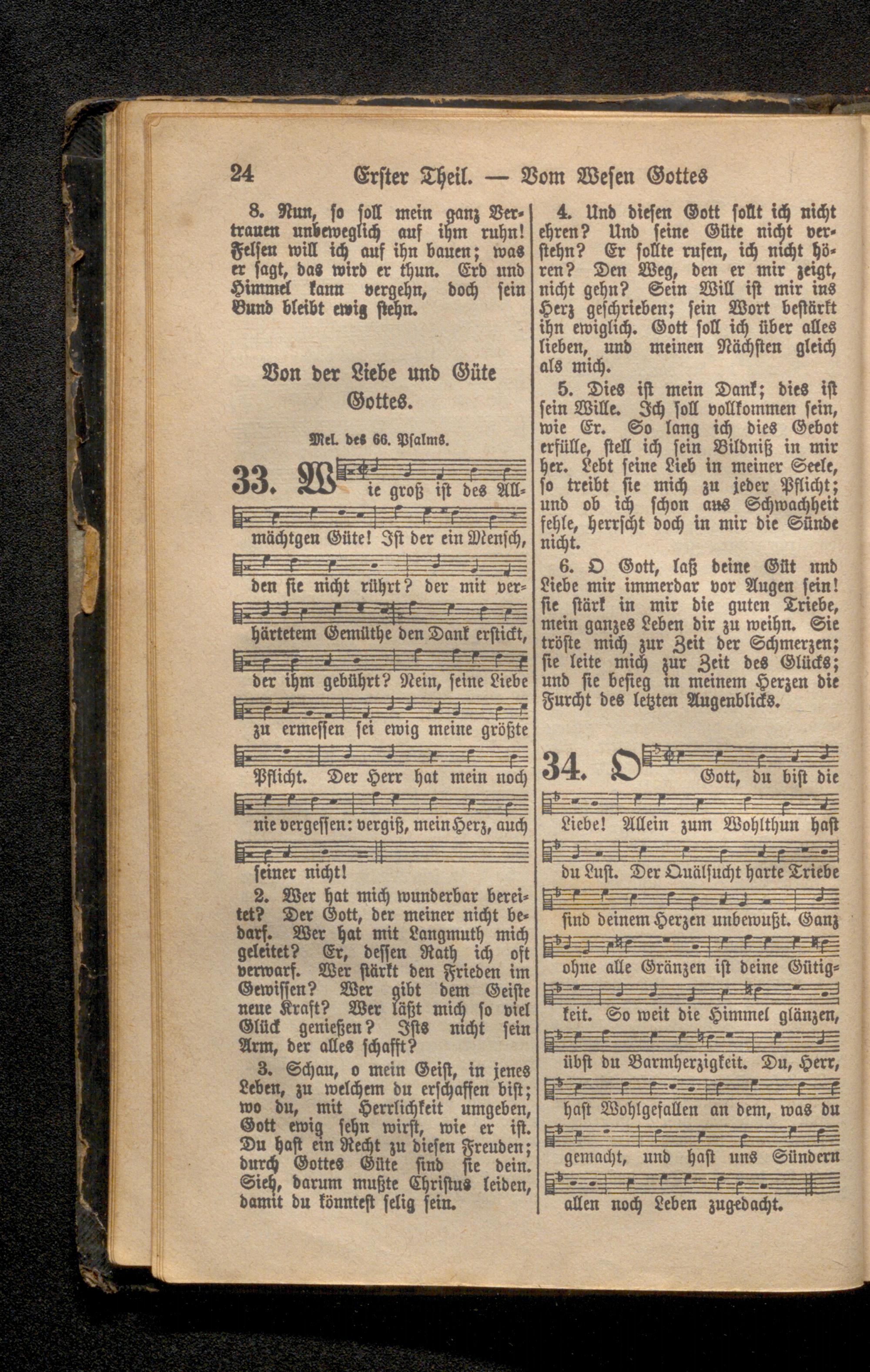 24 Erster Theil. — Vom Wesen Gottes

8. Nun, so soll mein ganz Vertrauen unbeweglich auf ihm ruhn! Felsen will ich auf ihn bauen; was er sagt, das wird er thun. Erd und Himmel kann vergehn, doch sein Bund bleibt ewig stehn.

Von der Liebe und Güte Gottes.

Mel. des 66. Psalms.

33. Wie groß ist des Allmächtgen Güte! Ist der ein Mensch, den sie nicht rührt? der mit verhärtetem Gemüthe den Dank erstickt, der ihm gebührt? Nein, seine Liebe zu ermessen sei ewig meine größte Pflicht. Der Herr hat mein noch nie vergessen: vergiß, mein Herz, auch seiner nicht!

2. Wer hat mich wunderbar bereitet? Der Gott, der meiner nicht bedarf. Wer hat mit Langmuth mich geleitet? Er, dessen Rath ich oft verwarf. Wer stärkt den Frieden im Gewissen? Wer gibt dem Geiste neue Kraft? Wer läßt mich so viel Glück genießen? Ists nicht sein Arm, der alles schafft?

3. Schau, o mein Geist, in jenes Leben, zu welchem du erschaffen bist; wo du, mit Herrlichkeit umgeben, Gott ewig sehn wirst, wie er ist. Du hast ein Recht zu diesen Freuden; durch Gottes Güte sind sie dein. Sieh, darum mußte Christus leiden, damit du könntest selig sein.

4. Und diesen Gott sollt ich nicht ehren? Und seine Güte nicht verstehn? Er sollte rufen, ich nicht hören? Den Weg, den er mir zeigt, nicht gehn? Sein Will ist mir ins Herz geschrieben; sein Wort bestärkt ihn ewiglich. Gott soll ich über alles lieben, und meinen Nächsten gleich als mich.

5. Dies ist mein Dank; dies ist sein Wille. Ich soll vollkommen sein, wie Er. So lang ich dies Gebot erfülle, stell ich sein Bildniß in mir her. Lebt seine Lieb in meiner Seele, so treibt sie mich zu jeder Pflicht; und ob ich schon aus Schwachheit fehle, herrscht doch in mir die Sünde nicht.

6. O Gott, laß deine Güt und Liebe mir immerdar vor Augen sein! sie stärk in mir die guten Triebe, mein ganzes Leben dir zu weihn. Sie tröste mich zur Zeit der Schmerzen; sie leite mich zur Zeit des Glücks; und sie besieg in meinem Herzen die Furcht des letzten Augenblicks.

34. O Gott, du bist die Liebe! Allein zum Wohlthun hast du Lust. Der Quälsucht harte Triebe sind deinem Herzen unbewußt. Ganz ohne alle Gränzen ist deine Gütigkeit. So weit die Himmel glänzen, übst du Barmherzigkeit. Du, Herr, hast Wohlgefallen an dem, was du gemacht, und hast uns Sündern allen noch Leben zugedacht.